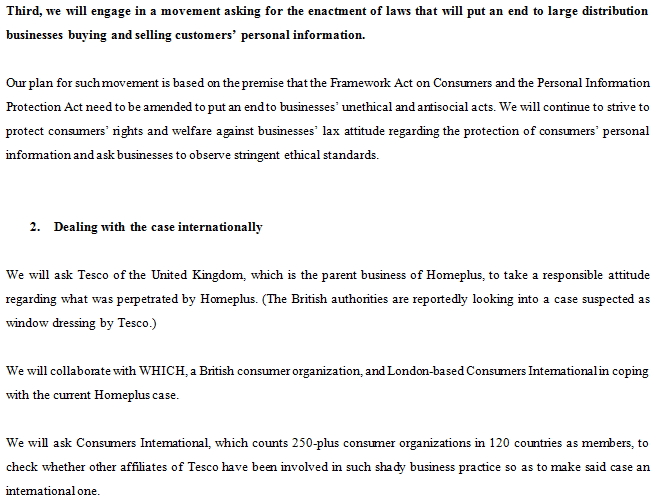 Third, we will engage in a movement asking for the enactment of laws that will put an end to large distribution businesses buying and selling customers' personal information.

Our plan for such movement is based on the premise that the Framework Act on Consumers and the Personal Information Protection Act need to be amended to put an end to businesses' unethical and antisocial acts. We will continue to strive to protect consumers' rights and welfare against businesses' lax attitude regarding the protection of consumers' personal information and ask businesses to observe stringent ethical standards.

2. Dealing with the case internationally

We will ask Tesco of the United Kingdom, which is the parent business of Homeplus, to take a responsible attitude regarding what was perpetrated by Homeplus. (The British authorities are reportedly looking into a case suspected as window dressing by Tesco.)

We will collaborate with WHICH, a British consumer organization, and London-based Consumers International in coping with the current Homeplus case.

We will ask Consumers International, which counts 250-plus consumer organizations in 120 countries as members, to check whether other affiliates of Tesco have been involved in such shady business practice so as to make said case an international one.